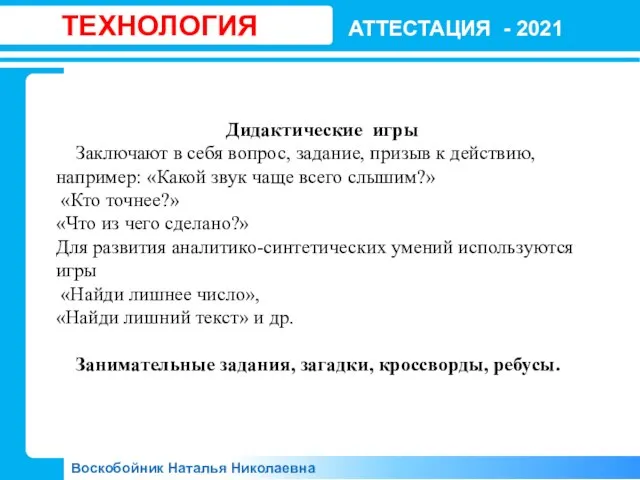 ТЕХНОЛОГИЯ

АТТЕСТАЦИЯ - 2021

Дидактические игры

Заключают в себя вопрос, задание, призыв к действию, например: «Какой звук чаще всего слышим?»
«Кто точнее?»
«Что из чего сделано?»
Для развития аналитико-синтетических умений используются игры
«Найди лишнее число»,
«Найди лишний текст» и др.

Занимательные задания, загадки, кроссворды, ребусы.

Воскобойник Наталья Николаевна